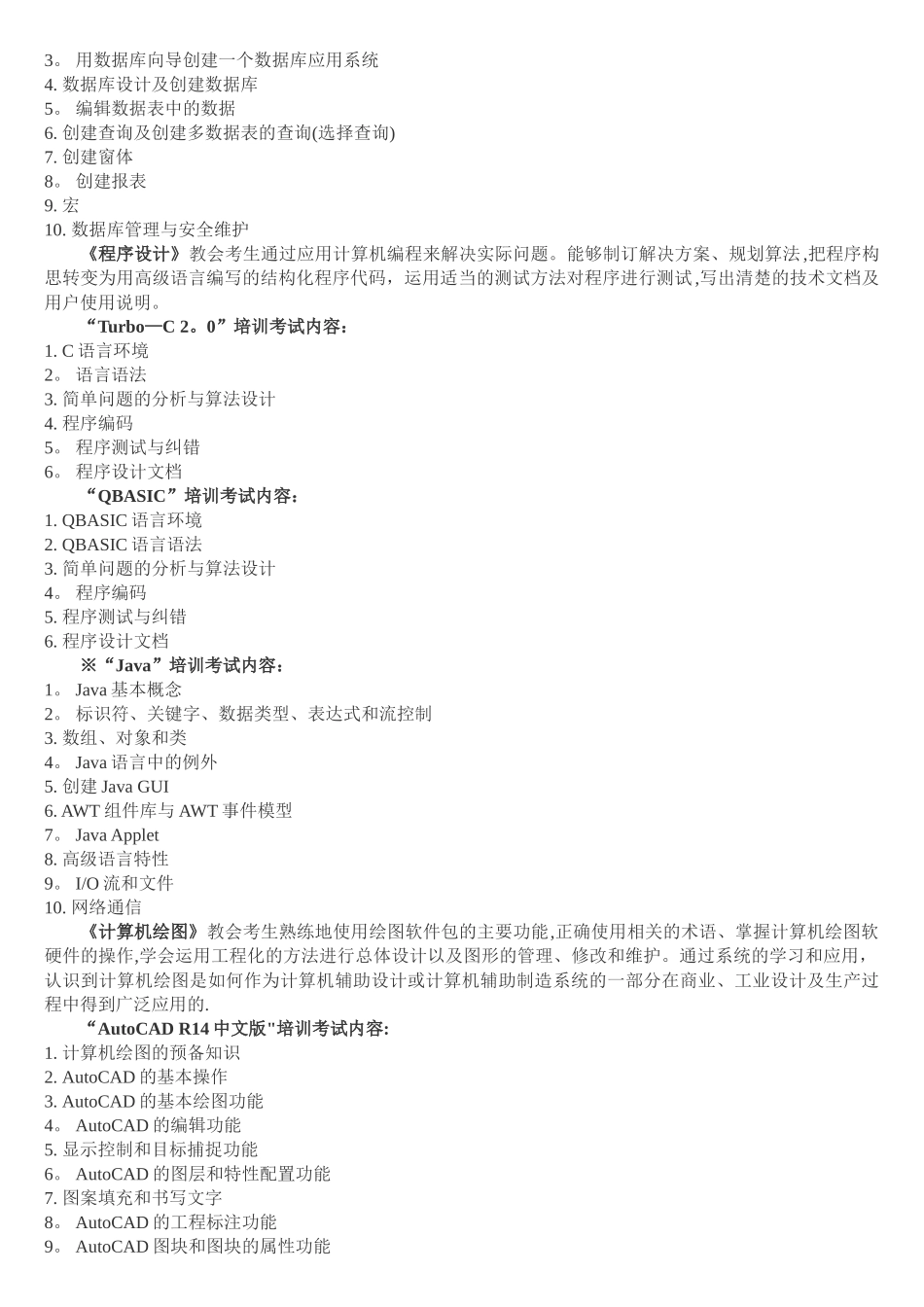 3。 用数据库向导创建一个数据库应用系统
4. 数据库设计及创建数据库
5。 编辑数据表中的数据
6. 创建查询及创建多数据表的查询(选择查询)
7. 创建窗体
8。 创建报表
9. 宏
10. 数据库管理与安全维护

《程序设计》教会考生通过应用计算机编程来解决实际问题。能够制订解决方案、规划算法,把程序构思转变为用高级语言编写的结构化程序代码，运用适当的测试方法对程序进行测试,写出清楚的技术文档及用户使用说明。

“Turbo—C 2。0”培训考试内容：
1. C 语言环境
2。 语言语法
3. 简单问题的分析与算法设计
4. 程序编码
5。 程序测试与纠错
6。 程序设计文档

“QBASIC”培训考试内容：
1. QBASIC 语言环境
2. QBASIC 语言语法
3. 简单问题的分析与算法设计
4。 程序编码
5. 程序测试与纠错
6. 程序设计文档

※“Java”培训考试内容：
1。 Java 基本概念
2。 标识符、关键字、数据类型、表达式和流控制
3. 数组、对象和类
4。 Java 语言中的例外
5. 创建 Java GUI
6. AWT 组件库与 AWT 事件模型
7。 Java Applet
8. 高级语言特性
9。 I/O 流和文件
10. 网络通信

《计算机绘图》教会考生熟练地使用绘图软件包的主要功能,正确使用相关的术语、掌握计算机绘图软硬件的操作,学会运用工程化的方法进行总体设计以及图形的管理、修改和维护。通过系统的学习和应用，认识到计算机绘图是如何作为计算机辅助设计或计算机辅助制造系统的一部分在商业、工业设计及生产过程中得到广泛应用的.

“AutoCAD R14 中文版"培训考试内容:
1. 计算机绘图的预备知识
2. AutoCAD 的基本操作
3. AutoCAD 的基本绘图功能
4。 AutoCAD 的编辑功能
5. 显示控制和目标捕捉功能
6。 AutoCAD 的图层和特性配置功能
7. 图案填充和书写文字
8。 AutoCAD 的工程标注功能
9。 AutoCAD 图块和图块的属性功能